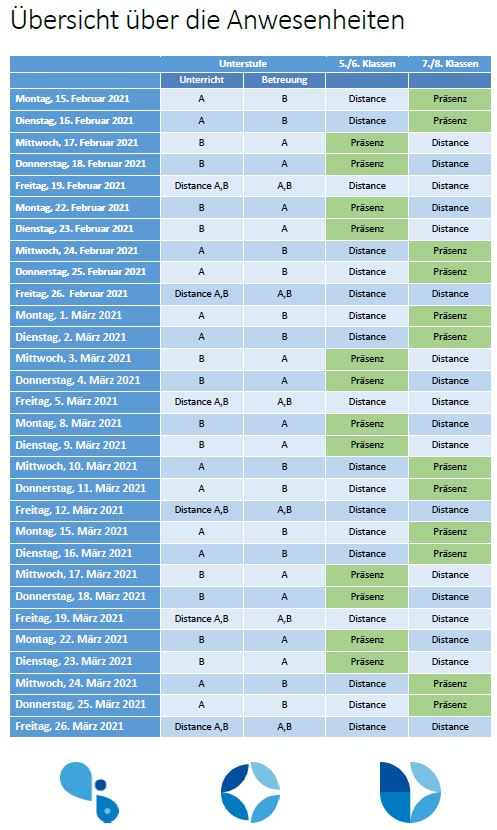 Übersicht über die Anwesenheiten

| | Unterstufe | | 5./6. Klassen | 7./8. Klassen |
|---|---|---|---|---|
| | Unterricht | Betreuung | | |
| Montag, 15. Februar 2021 | A | B | Distance | Präsenz |
| Dienstag, 16. Februar 2021 | A | B | Distance | Präsenz |
| Mittwoch, 17. Februar 2021 | B | A | Präsenz | Distance |
| Donnerstag, 18. Februar 2021 | B | A | Präsenz | Distance |
| Freitag, 19. Februar 2021 | Distance A,B | A,B | Distance | Distance |
| Montag, 22. Februar 2021 | B | A | Präsenz | Distance |
| Dienstag, 23. Februar 2021 | B | A | Präsenz | Distance |
| Mittwoch, 24. Februar 2021 | A | B | Distance | Präsenz |
| Donnerstag, 25. Februar 2021 | A | B | Distance | Präsenz |
| Freitag, 26. Februar 2021 | Distance A,B | A,B | Distance | Distance |
| Montag, 1. März 2021 | A | B | Distance | Präsenz |
| Dienstag, 2. März 2021 | A | B | Distance | Präsenz |
| Mittwoch, 3. März 2021 | B | A | Präsenz | Distance |
| Donnerstag, 4. März 2021 | B | A | Präsenz | Distance |
| Freitag, 5. März 2021 | Distance A,B | A,B | Distance | Distance |
| Montag, 8. März 2021 | B | A | Präsenz | Distance |
| Dienstag, 9. März 2021 | B | A | Präsenz | Distance |
| Mittwoch, 10. März 2021 | A | B | Distance | Präsenz |
| Donnerstag, 11. März 2021 | A | B | Distance | Präsenz |
| Freitag, 12. März 2021 | Distance A,B | A,B | Distance | Distance |
| Montag, 15. März 2021 | A | B | Distance | Präsenz |
| Dienstag, 16. März 2021 | A | B | Distance | Präsenz |
| Mittwoch, 17. März 2021 | B | A | Präsenz | Distance |
| Donnerstag, 18. März 2021 | B | A | Präsenz | Distance |
| Freitag, 19. März 2021 | Distance A,B | A,B | Distance | Distance |
| Montag, 22. März 2021 | B | A | Präsenz | Distance |
| Dienstag, 23. März 2021 | B | A | Präsenz | Distance |
| Mittwoch, 24. März 2021 | A | B | Distance | Präsenz |
| Donnerstag, 25. März 2021 | A | B | Distance | Präsenz |
| Freitag, 26. März 2021 | Distance A,B | A,B | Distance | Distance |